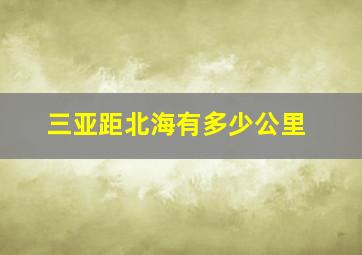 三亚距北海有多少公里